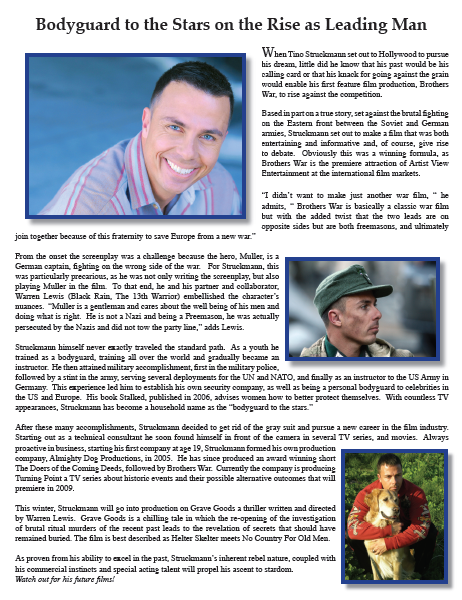 Bodyguard to the Stars on the Rise as Leading Man

When Tino Struckmann set out to Hollywood to pursue his dream, little did he know that his past would be his calling card or that his knack for going against the grain would enable his first feature film production, Brothers War, to rise against the competition.

Based in part on a true story, set against the brutal fighting on the Eastern front between the Soviet and German armies, Struckmann set out to make a film that was both entertaining and informative and, of course, give rise to debate. Obviously this was a winning formula, as Brothers War is the premiere attraction of Artist View Entertainment at the international film markets.

"I didn't want to make just another war film, " he admits, " Brothers War is basically a classic war film but with the added twist that the two leads are on opposite sides but are both freemasons, and ultimately join together because of this fraternity to save Europe from a new war."

From the onset the screenplay was a challenge because the hero, Muller, is a German captain, fighting on the wrong side of the war. For Struckmann, this was particularly precarious, as he was not only writing the screenplay, but also playing Muller in the film. To that end, he and his partner and collaborator, Warren Lewis (Black Rain, The 13th Warrior) embellished the character's nuances. "Muller is a gentleman and cares about the well being of his men and doing what is right. He is not a Nazi and being a Freemason, he was actually persecuted by the Nazis and did not tow the party line," adds Lewis.

Struckmann himself never exactly traveled the standard path. As a youth he trained as a bodyguard, training all over the world and gradually became an instructor. He then attained military accomplishment, first in the military police, followed by a stint in the army, serving several deployments for the UN and NATO, and finally as an instructor to the US Army in Germany. This experience led him to establish his own security company, as well as being a personal bodyguard to celebrities in the US and Europe. His book Stalked, published in 2006, advises women how to better protect themselves. With countless TV appearances, Struckmann has become a household name as the "bodyguard to the stars."

After these many accomplishments, Struckmann decided to get rid of the gray suit and pursue a new career in the film industry. Starting out as a technical consultant he soon found himself in front of the camera in several TV series, and movies. Always proactive in business, starting his first company at age 19, Struckmann formed his own production company, Almighty Dog Productions, in 2005. He has since produced an award winning short The Doers of the Coming Deeds, followed by Brothers War. Currently the company is producing Turning Point a TV series about historic events and their possible alternative outcomes that will premiere in 2009.

This winter, Struckmann will go into production on Grave Goods a thriller written and directed by Warren Lewis. Grave Goods is a chilling tale in which the re-opening of the investigation of brutal ritual murders of the recent past leads to the revelation of secrets that should have remained buried. The film is best described as Helter Skelter meets No Country For Old Men.

As proven from his ability to excel in the past, Struckmann's inherent rebel nature, coupled with his commercial instincts and special acting talent will propel his ascent to stardom.
Watch out for his future films!